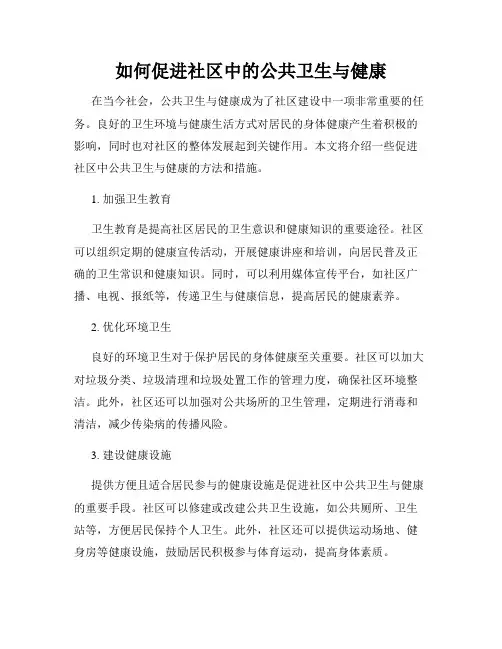 如何促进社区中的公共卫生与健康

在当今社会，公共卫生与健康成为了社区建设中一项非常重要的任务。良好的卫生环境与健康生活方式对居民的身体健康产生着积极的影响，同时也对社区的整体发展起到关键作用。本文将介绍一些促进社区中公共卫生与健康的方法和措施。

1. 加强卫生教育

卫生教育是提高社区居民的卫生意识和健康知识的重要途径。社区可以组织定期的健康宣传活动，开展健康讲座和培训，向居民普及正确的卫生常识和健康知识。同时，可以利用媒体宣传平台，如社区广播、电视、报纸等，传递卫生与健康信息，提高居民的健康素养。

2. 优化环境卫生

良好的环境卫生对于保护居民的身体健康至关重要。社区可以加大对垃圾分类、垃圾清理和垃圾处置工作的管理力度，确保社区环境整洁。此外，社区还可以加强对公共场所的卫生管理，定期进行消毒和清洁，减少传染病的传播风险。

3. 建设健康设施

提供方便且适合居民参与的健康设施是促进社区中公共卫生与健康的重要手段。社区可以修建或改建公共卫生设施，如公共厕所、卫生站等，方便居民保持个人卫生。此外，社区还可以提供运动场地、健身房等健康设施，鼓励居民积极参与体育运动，提高身体素质。